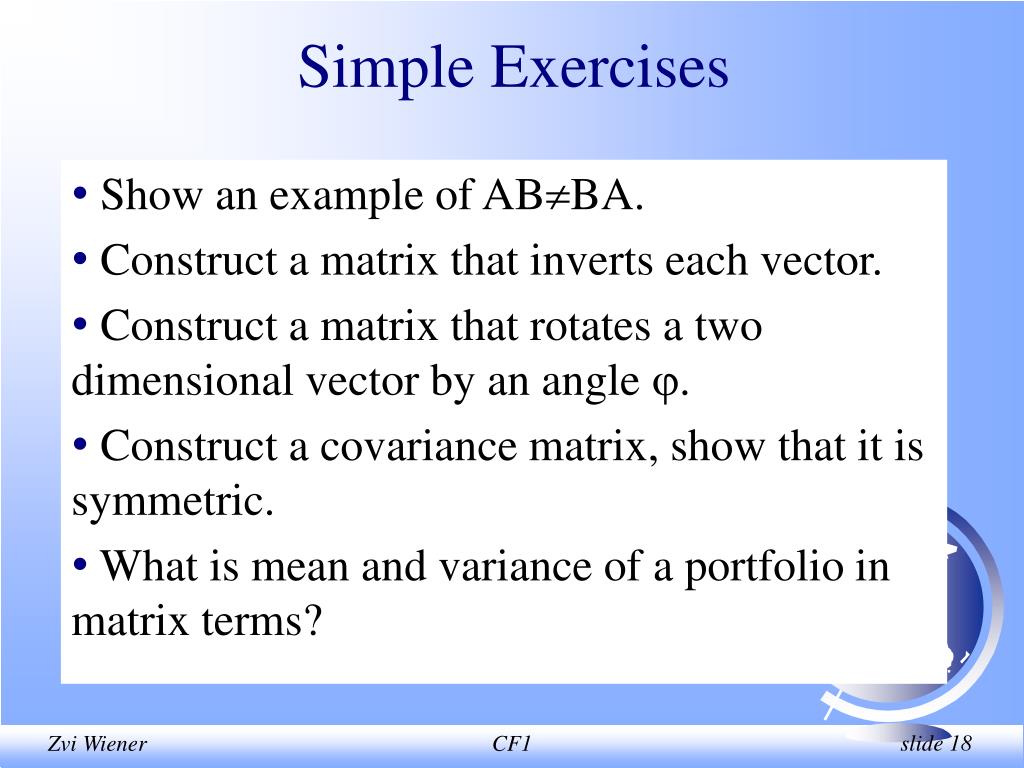 Simple Exercises

• Show an example of $AB \neq BA$.

• Construct a matrix that inverts each vector.

• Construct a matrix that rotates a two dimensional vector by an angle $\varphi$.

• Construct a covariance matrix, show that it is symmetric.

• What is mean and variance of a portfolio in matrix terms?

Zvi Wiener

CF1

slide 18